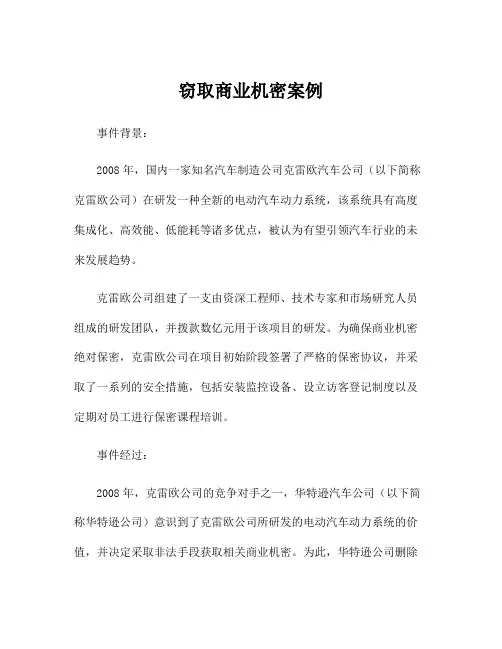 窃取商业机密案例

事件背景：

2008 年，国内一家知名汽车制造公司克雷欧汽车公司（以下简称克雷欧公司）在研发一种全新的电动汽车动力系统，该系统具有高度集成化、高效能、低能耗等诸多优点，被认为有望引领汽车行业的未来发展趋势。

克雷欧公司组建了一支由资深工程师、技术专家和市场研究人员组成的研发团队，并拨款数亿元用于该项目的研发。为确保商业机密绝对保密，克雷欧公司在项目初始阶段签署了严格的保密协议，并采取了一系列的安全措施，包括安装监控设备、设立访客登记制度以及定期对员工进行保密课程培训。

事件经过：

2008 年，克雷欧公司的竞争对手之一，华特逊汽车公司（以下简称华特逊公司）意识到了克雷欧公司所研发的电动汽车动力系统的价值，并决定采取非法手段获取相关商业机密。为此，华特逊公司删除